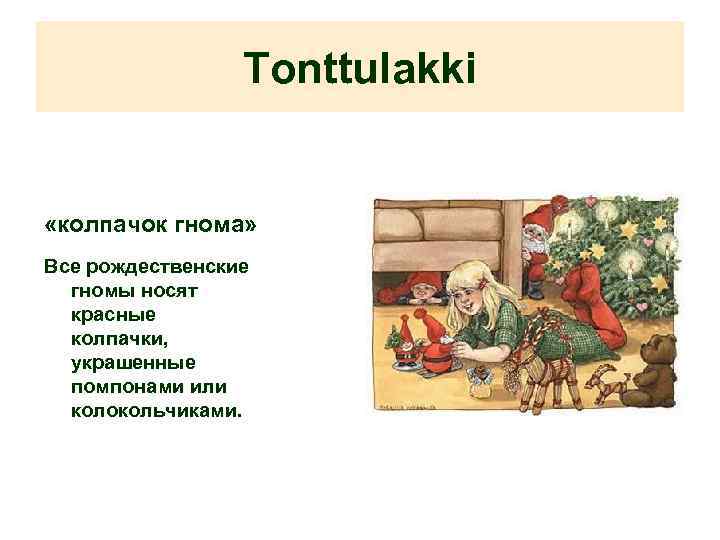 Tonttulakki

«колпачок гнома»

Все рождественские гномы носят красные колпачки, украшенные помпонами или колокольчиками.